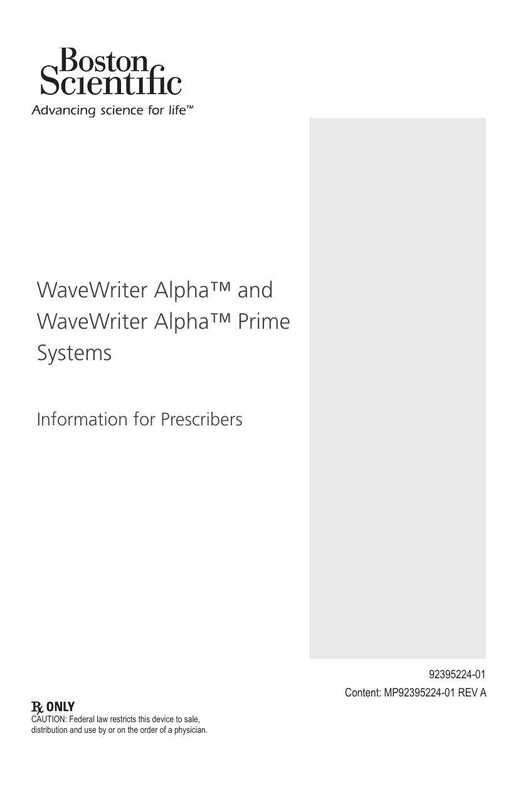 Boston Scientific
Advancing science for life™

WaveWriter Alpha™ and WaveWriter Alpha™ Prime Systems

Information for Prescribers

92395224-01
Content: MP92395224-01 REV A

℞ ONLY
CAUTION: Federal law restricts this device to sale, distribution and use by or on the order of a physician.